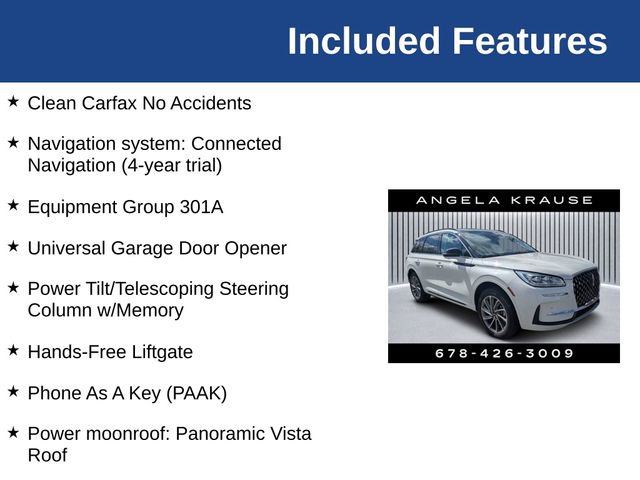 Included Features

★ Clean Carfax No Accidents

★ Navigation system: Connected Navigation (4-year trial)

★ Equipment Group 301A

★ Universal Garage Door Opener

★ Power Tilt/Telescoping Steering Column w/Memory

★ Hands-Free Liftgate

★ Phone As A Key (PAAK)

★ Power moonroof: Panoramic Vista Roof

ANGELA KRAUSE

678-426-3009